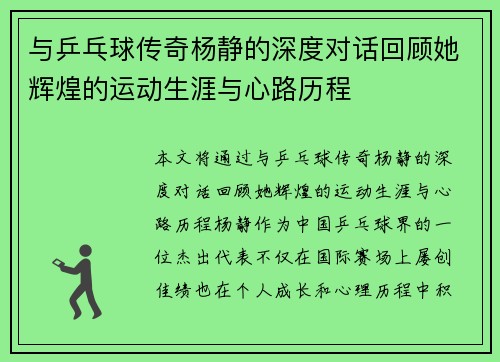 与乒乓球传奇杨静的深度对话回顾她辉煌的运动生涯与心路历程

本文将通过与乒乓球传奇杨静的深度对话回顾她辉煌的运动生涯与心路历程杨静作为中国乒乓球界的一位杰出代表不仅在国际赛场上屡创佳绩也在个人成长和心理历程中积